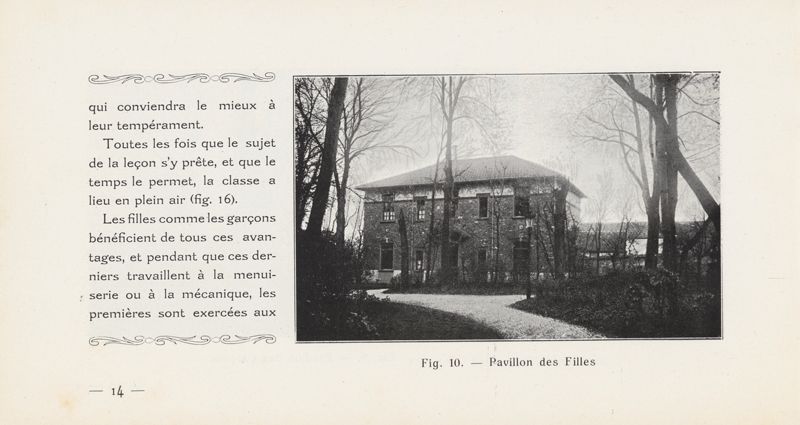 qui conviendra le mieux à leur tempérament.

Toutes les fois que le sujet de la leçon s'y prête, et que le temps le permet, la classe a lieu en plein air (fig. 16).

Les filles comme les garçons bénéficient de tous ces avantages, et pendant que ces derniers travaillent à la menuiserie ou à la mécanique, les premières sont exercées aux

Fig. 10. — Pavillon des Filles

— 14 —